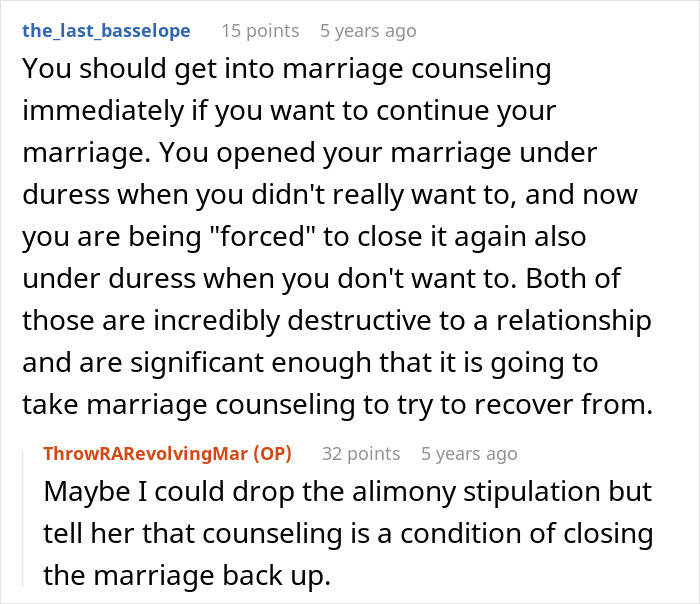 the_last_basselope 15 points 5 years ago

You should get into marriage counseling immediately if you want to continue your marriage. You opened your marriage under duress when you didn't really want to, and now you are being "forced" to close it again also under duress when you don't want to. Both of those are incredibly destructive to a relationship and are significant enough that it is going to take marriage counseling to try to recover from.

ThrowRARevolvingMar (OP) 32 points 5 years ago

Maybe I could drop the alimony stipulation but tell her that counseling is a condition of closing the marriage back up.